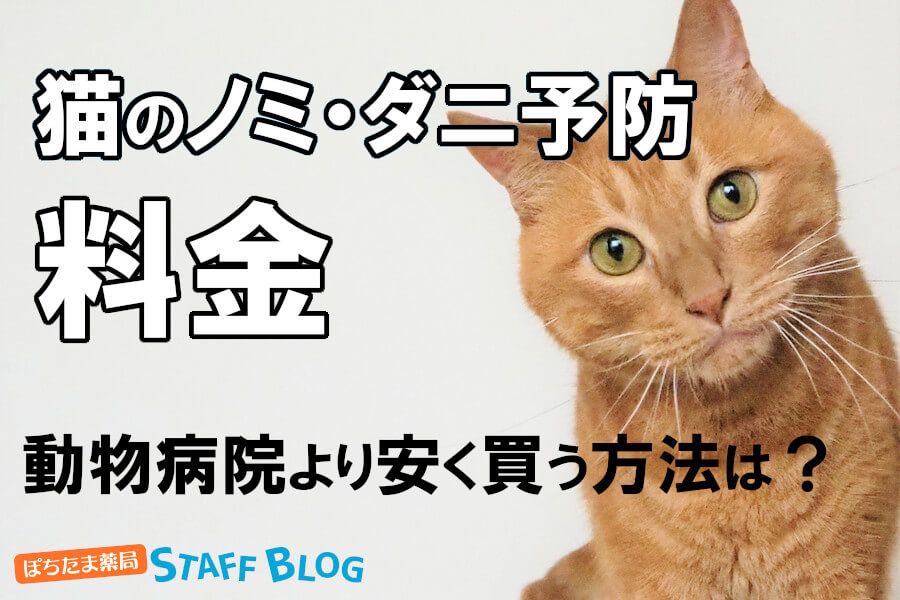 猫のノミ・ダニ予防
料金

動物病院より安く買う方法は？

ぽちたま薬局 STAFF BLOG